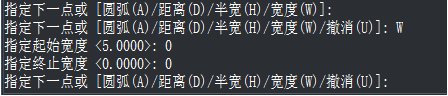 指定下一点或 [圆弧(A)/距离(D)/半宽(H)/宽度(W)]:
指定下一点或 [圆弧(A)/距离(D)/半宽(H)/宽度(W)/撤消(U)]: W
指定起始宽度 <5.0000>: 0
指定终止宽度 <0.0000>: 0
指定下一点或 [圆弧(A)/距离(D)/半宽(H)/宽度(W)/撤消(U)]: